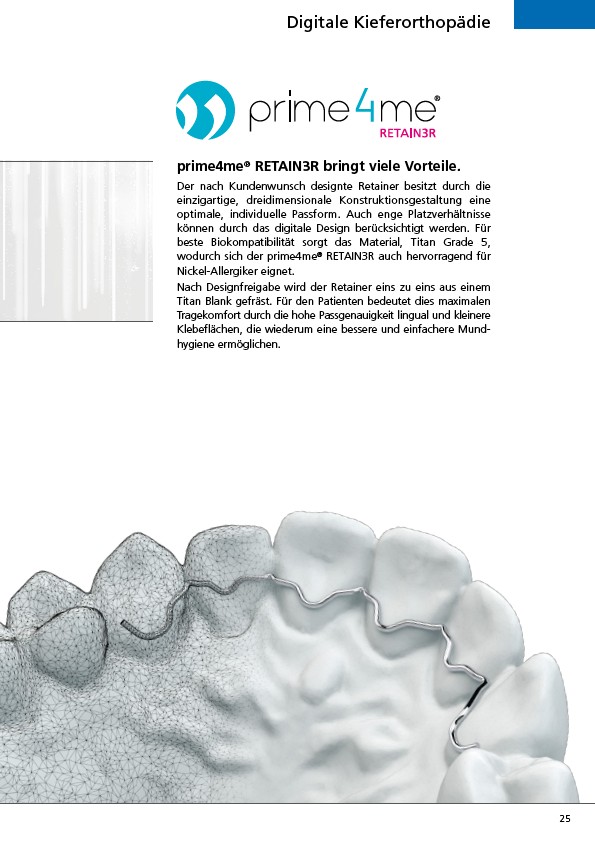 Digitale Kieferorthopädie

prime4me®
RETAIN3R

prime4me® RETAIN3R bringt viele Vorteile.

Der nach Kundenwunsch designte Retainer besitzt durch die einzigartige, dreidimensionale Konstruktionsgestaltung eine optimale, individuelle Passform. Auch enge Platzverhältnisse können durch das digitale Design berücksichtigt werden. Für beste Biokompatibilität sorgt das Material, Titan Grade 5, wodurch sich der prime4me® RETAIN3R auch hervorragend für Nickel-Allergiker eignet.

Nach Designfreigabe wird der Retainer eins zu eins aus einem Titan Blank gefräst. Für den Patienten bedeutet dies maximalen Tragekomfort durch die hohe Passgenauigkeit lingual und kleinere Klebeflächen, die wiederum eine bessere und einfachere Mundhygiene ermöglichen.

25